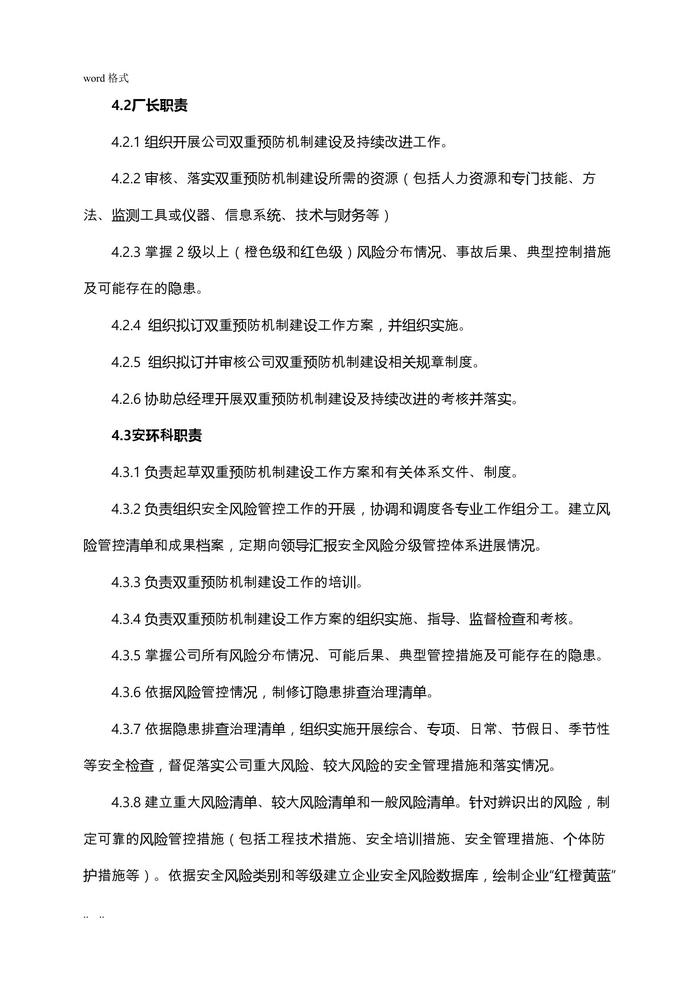 word 格式

4.2厂长职责

4.2.1 组织开展公司双重预防机制建设及持续改进工作。

4.2.2 审核、落实双重预防机制建设所需的资源（包括人力资源和专门技能、方法、监测工具或仪器、信息系统、技术与财务等）

4.2.3 掌握 2 级以上（橙色级和红色级）风险分布情况、事故后果、典型控制措施及可能存在的隐患。

4.2.4 组织拟订双重预防机制建设工作方案，并组织实施。

4.2.5 组织拟订并审核公司双重预防机制建设相关规章制度。

4.2.6 协助总经理开展双重预防机制建设及持续改进的考核并落实。

4.3安环科职责

4.3.1 负责起草双重预防机制建设工作方案和有关体系文件、制度。

4.3.2 负责组织安全风险管控工作的开展，协调和调度各专业工作组分工。建立风险管控清单和成果档案，定期向领导汇报安全风险分级管控体系进展情况。

4.3.3 负责双重预防机制建设工作的培训。

4.3.4 负责双重预防机制建设工作方案的组织实施、指导、监督检查和考核。

4.3.5 掌握公司所有风险分布情况、可能后果、典型管控措施及可能存在的隐患。

4.3.6 依据风险管控情况，制修订隐患排查治理清单。

4.3.7 依据隐患排查治理清单，组织实施开展综合、专项、日常、节假日、季节性等安全检查，督促落实公司重大风险、较大风险的安全管理措施和落实情况。

4.3.8 建立重大风险清单、较大风险清单和一般风险清单。针对辨识出的风险，制定可靠的风险管控措施（包括工程技术措施、安全培训措施、安全管理措施、个体防护措施等）。依据安全风险类别和等级建立企业安全风险数据库，绘制企业“红橙黄蓝”

.. ..